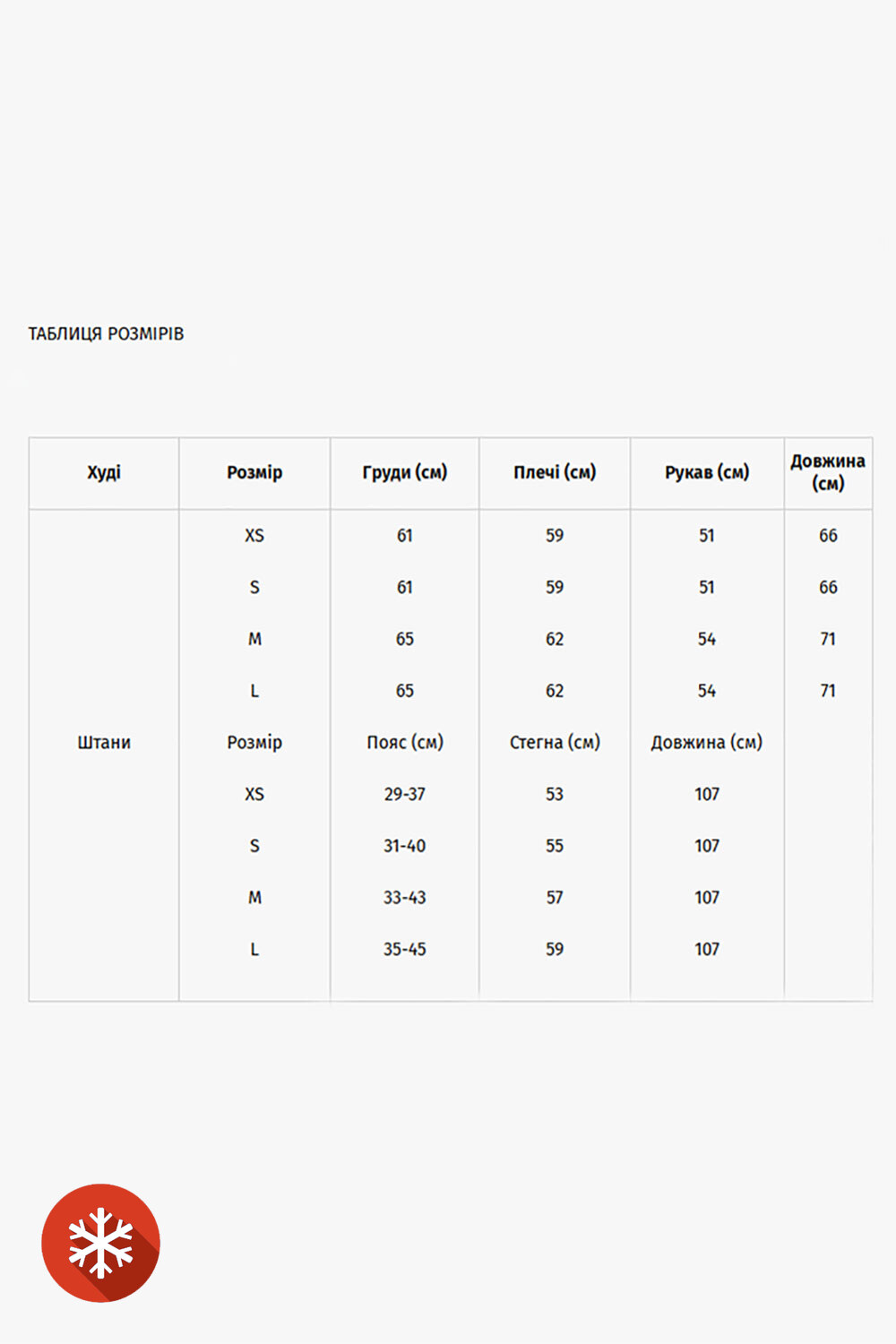 ТАБЛИЦЯ РОЗМІРІВ

| Худі | Розмір | Груди (см) | Плечі (см) | Рукав (см) | Довжина (см) |
|---|---|---|---|---|---|
| | XS | 61 | 59 | 51 | 66 |
| | S | 61 | 59 | 51 | 66 |
| | M | 65 | 62 | 54 | 71 |
| | L | 65 | 62 | 54 | 71 |
| Штани | Розмір | Пояс (см) | Стегна (см) | Довжина (см) | |
| | XS | 29-37 | 53 | 107 | |
| | S | 31-40 | 55 | 107 | |
| | M | 33-43 | 57 | 107 | |
| | L | 35-45 | 59 | 107 | |